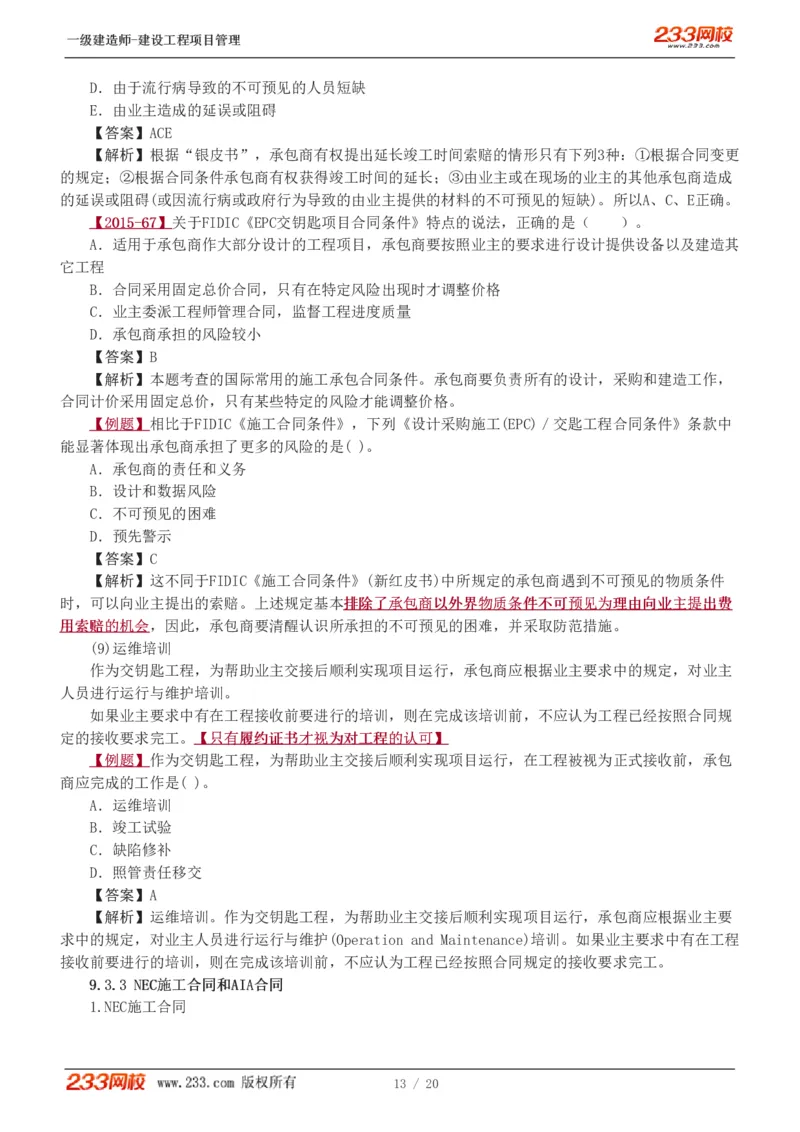 一级建造师-建设工程项目管理

233网校
www.233.com

D．由于流行病导致的不可预见的人员短缺

E．由业主造成的延误或阻碍

【答案】ACE

【解析】根据“银皮书”，承包商有权提出延长竣工时间索赔的情形只有下列3种：①根据合同变更的规定；②根据合同条件承包商有权获得竣工时间的延长；③由业主或在现场的业主的其他承包商造成的延误或阻碍(或因流行病或政府行为导致的由业主提供的材料的不可预见的短缺)。所以A、C、E正确。

【2015-67】关于FIDIC《EPC交钥匙项目合同条件》特点的说法，正确的是（　　）。

A．适用于承包商作大部分设计的工程项目，承包商要按照业主的要求进行设计提供设备以及建造其它工程

B．合同采用固定总价合同，只有在特定风险出现时才调整价格

C．业主委派工程师管理合同，监督工程进度质量

D．承包商承担的风险较小

【答案】B

【解析】本题考查的国际常用的施工承包合同条件。承包商要负责所有的设计，采购和建造工作，合同计价采用固定总价，只有某些特定的风险才能调整价格。

【例题】相比于FIDIC《施工合同条件》，下列《设计采购施工(EPC) / 交匙工程合同条件》条款中能显著体现出承包商承担了更多的风险的是( )。

A．承包商的责任和义务

B．设计和数据风险

C．不可预见的困难

D．预先警示

【答案】C

【解析】这不同于FIDIC《施工合同条件》(新红皮书)中所规定的承包商遇到不可预见的物质条件时，可以向业主提出的索赔。上述规定基本排除了承包商以外界物质条件不可预见为理由向业主提出费用索赔的机会，因此，承包商要清醒认识所承担的不可预见的困难，并采取防范措施。

(9)运维培训

作为交钥匙工程，为帮助业主交接后顺利实现项目运行，承包商应根据业主要求中的规定，对业主人员进行运行与维护培训。

如果业主要求中有在工程接收前要进行的培训，则在完成该培训前，不应认为工程已经按照合同规定的接收要求完工。【只有履约证书才视为对工程的认可】

【例题】作为交钥匙工程，为帮助业主交接后顺利实现项目运行，在工程被视为正式接收前，承包商应完成的工作是( )。

A．运维培训

B．竣工试验

C．缺陷修补

D．照管责任移交

【答案】A

【解析】运维培训。作为交钥匙工程，为帮助业主交接后顺利实现项目运行，承包商应根据业主要求中的规定，对业主人员进行运行与维护(Operation and Maintenance)培训。如果业主要求中有在工程接收前要进行的培训，则在完成该培训前，不应认为工程已经按照合同规定的接收要求完工。

9.3.3 NEC施工合同和AIA合同

1.NEC施工合同

233网校 www.233.com 版权所有　　13 / 20